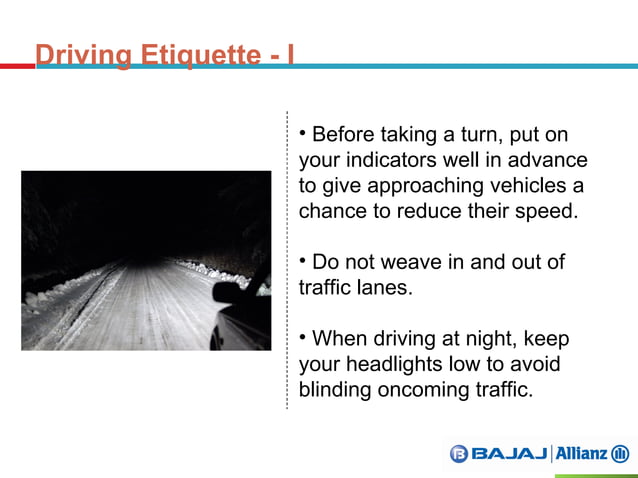 Driving Etiquette - I

• Before taking a turn, put on your indicators well in advance to give approaching vehicles a chance to reduce their speed.

• Do not weave in and out of traffic lanes.

• When driving at night, keep your headlights low to avoid blinding oncoming traffic.

BAJAJ | Allianz